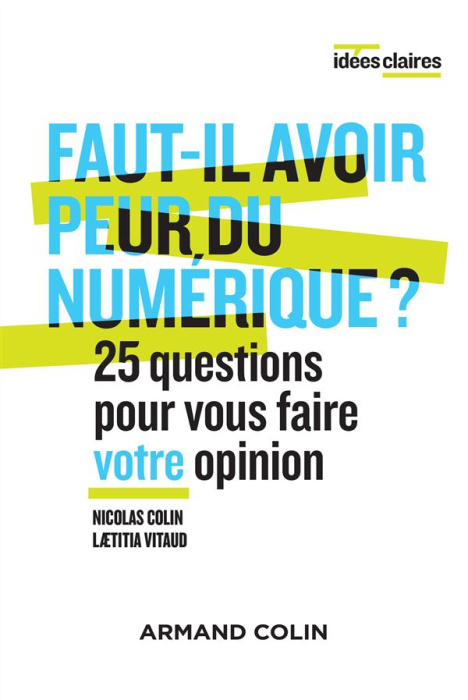 idées claires

FAUT-IL AVOIR PEUR DU NUMÉRIQUE ?

25 questions pour vous faire votre opinion

NICOLAS COLIN
LÆTITIA VITAUD

ARMAND COLIN